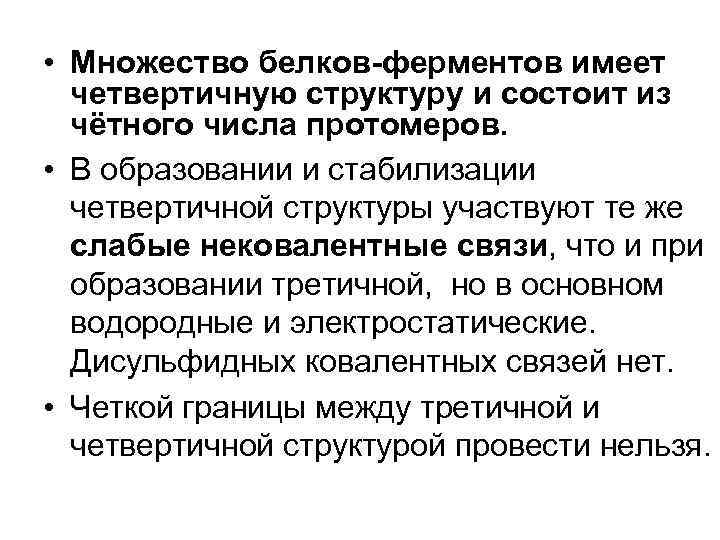 • Множество белков-ферментов имеет четвертичную структуру и состоит из чётного числа протомеров.

• В образовании и стабилизации четвертичной структуры участвуют те же слабые нековалентные связи, что и при образовании третичной,  но в основном водородные и электростатические. Дисульфидных ковалентных связей нет.

• Четкой границы между третичной и четвертичной структурой провести нельзя.